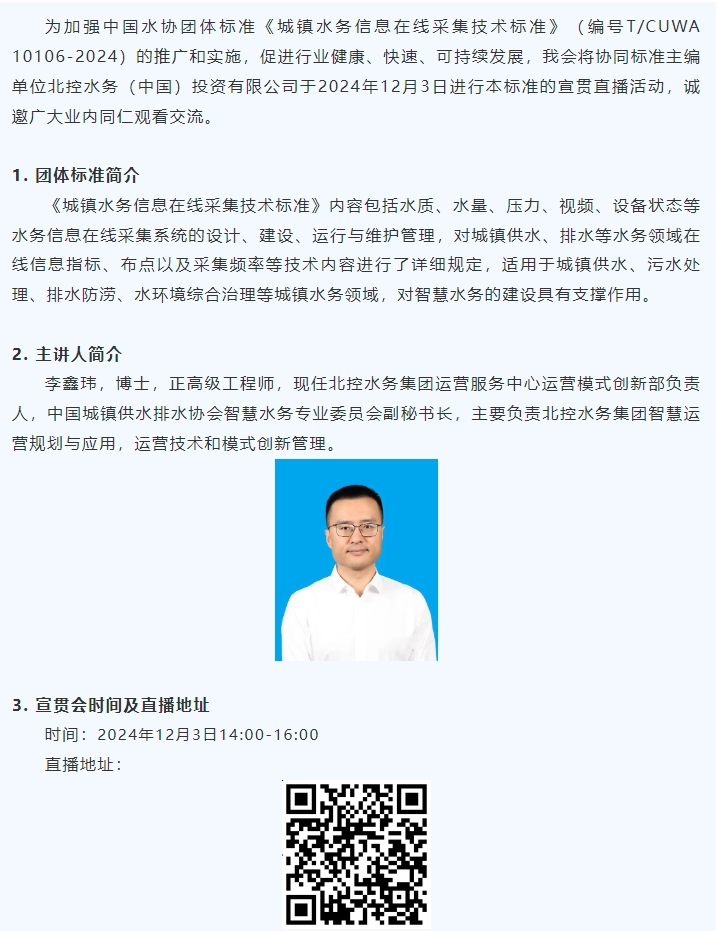 为加强中国水协团体标准《城镇水务信息在线采集技术标准》（编号T/CUWA 10106-2024）的推广和实施，促进行业健康、快速、可持续发展，我会将协同标准主编单位北控水务（中国）投资有限公司于2024年12月3日进行本标准的宣贯直播活动，诚邀广大业内同仁观看交流。

1. 团体标准简介

《城镇水务信息在线采集技术标准》内容包括水质、水量、压力、视频、设备状态等水务信息在线采集系统的设计、建设、运行与维护管理，对城镇供水、排水等水务领域在线信息指标、布点以及采集频率等技术内容进行了详细规定，适用于城镇供水、污水处理、排水防涝、水环境综合治理等城镇水务领域，对智慧水务的建设具有支撑作用。

2. 主讲人简介

李鑫玮，博士，正高级工程师，现任北控水务集团运营服务中心运营模式创新部负责人，中国城镇供水排水协会智慧水务专业委员会副秘书长，主要负责北控水务集团智慧运营规划与应用，运营技术和模式创新管理。

3. 宣贯会时间及直播地址

时间：2024年12月3日14:00-16:00

直播地址：